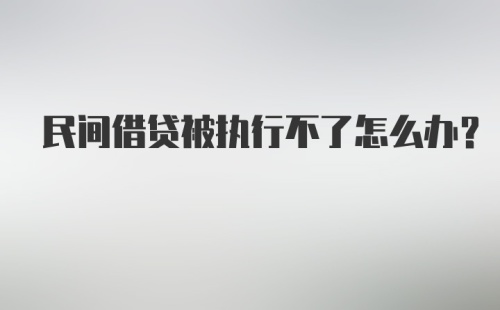 民间借贷被执行不了怎么办?